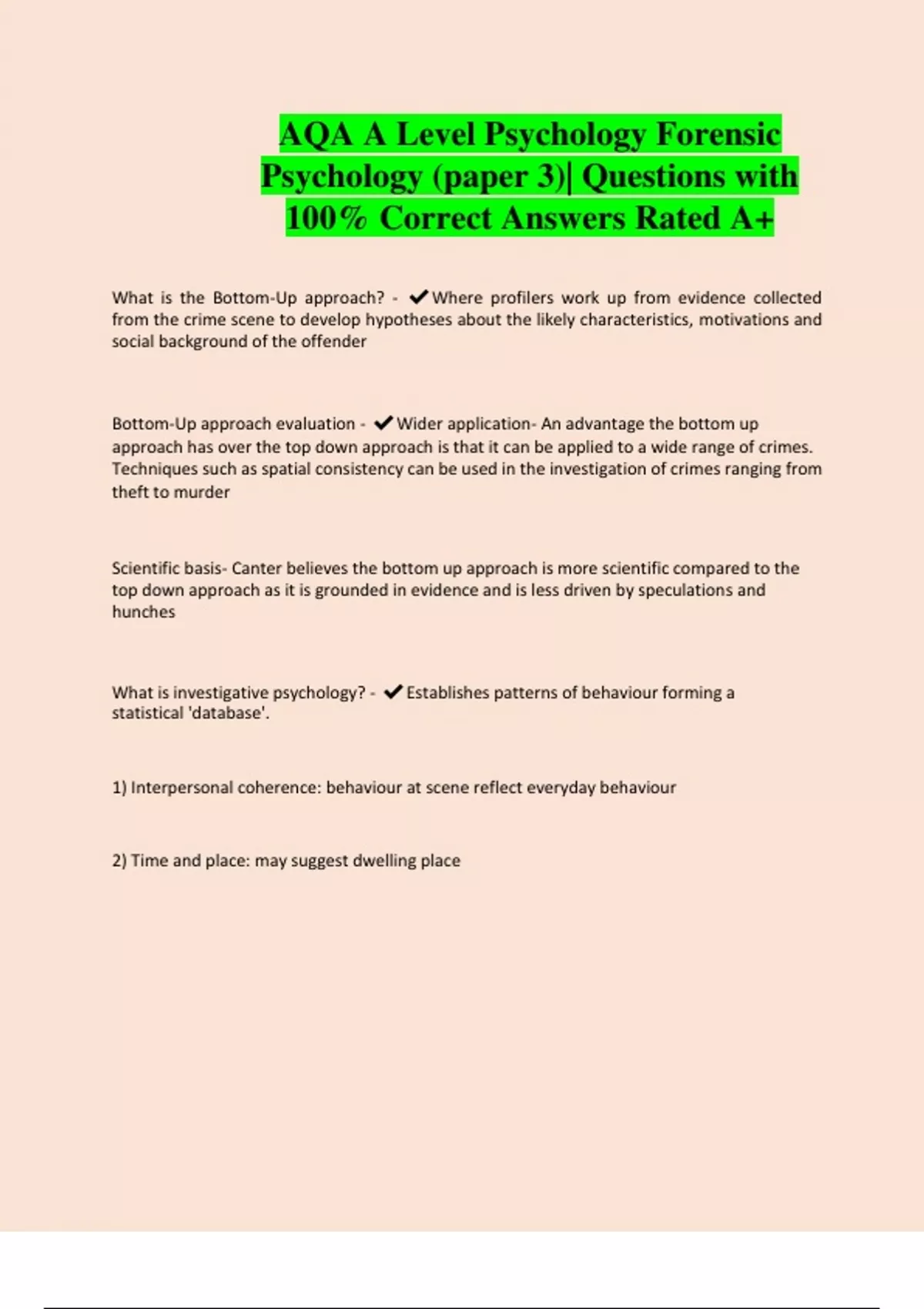 AQA A Level Psychology Forensic Psychology (paper 3)| Questions with 100% Correct Answers Rated A+

What is the Bottom-Up approach? - ✔Where profilers work up from evidence collected from the crime scene to develop hypotheses about the likely characteristics, motivations and social background of the offender

Bottom-Up approach evaluation - ✔Wider application- An advantage the bottom up approach has over the top down approach is that it can be applied to a wide range of crimes. Techniques such as spatial consistency can be used in the investigation of crimes ranging from theft to murder

Scientific basis- Canter believes the bottom up approach is more scientific compared to the top down approach as it is grounded in evidence and is less driven by speculations and hunches

What is investigative psychology? - ✔Establishes patterns of behaviour forming a statistical 'database'.

1) Interpersonal coherence: behaviour at scene reflect everyday behaviour

2) Time and place: may suggest dwelling place